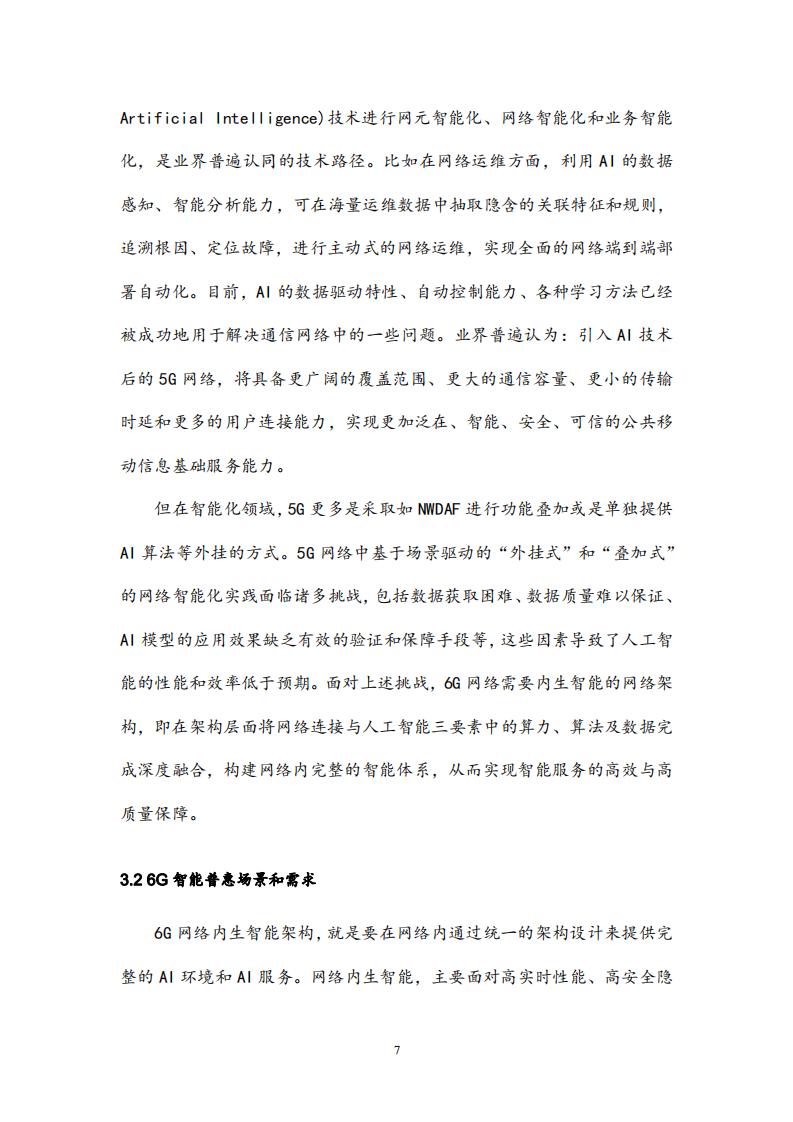 Artificial Intelligence)技术进行网元智能化、网络智能化和业务智能化，是业界普遍认同的技术路径。比如在网络运维方面，利用AI的数据感知、智能分析能力，可在海量运维数据中抽取隐含的关联特征和规则，追溯根因、定位故障，进行主动式的网络运维，实现全面的网络端到端部署自动化。目前，AI的数据驱动特性、自动控制能力、各种学习方法已经被成功地用于解决通信网络中的一些问题。业界普遍认为：引入AI技术后的5G网络，将具备更广阔的覆盖范围、更大的通信容量、更小的传输时延和更多的用户连接能力，实现更加泛在、智能、安全、可信的公共移动信息基础服务能力。

但在智能化领域，5G更多是采取如NWDAF进行功能叠加或是单独提供AI算法等外挂的方式。5G网络中基于场景驱动的“外挂式”和“叠加式”的网络智能化实践面临诸多挑战，包括数据获取困难、数据质量难以保证、AI模型的应用效果缺乏有效的验证和保障手段等，这些因素导致了人工智能的性能和效率低于预期。面对上述挑战，6G网络需要内生智能的网络架构，即在架构层面将网络连接与人工智能三要素中的算力、算法及数据完成深度融合，构建网络内完整的智能体系，从而实现智能服务的高效与高质量保障。

3.2 6G智能普惠场景和需求

6G网络内生智能架构，就是要在网络内通过统一的架构设计来提供完整的AI环境和AI服务。网络内生智能，主要面对高实时性能、高安全隐

7